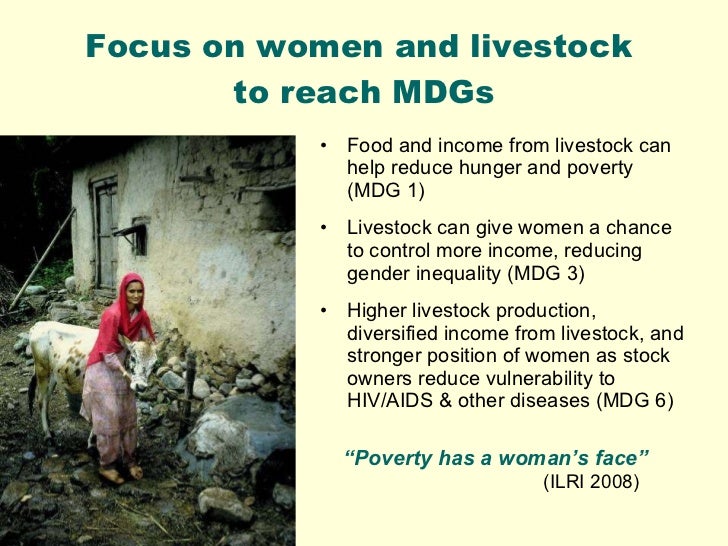 Focus on women and livestock to reach MDGs

• Food and income from livestock can help reduce hunger and poverty (MDG 1)

• Livestock can give women a chance to control more income, reducing gender inequality (MDG 3)

• Higher livestock production, diversified income from livestock, and stronger position of women as stock owners reduce vulnerability to HIV/AIDS & other diseases (MDG 6)

"Poverty has a woman's face"
(ILRI 2008)